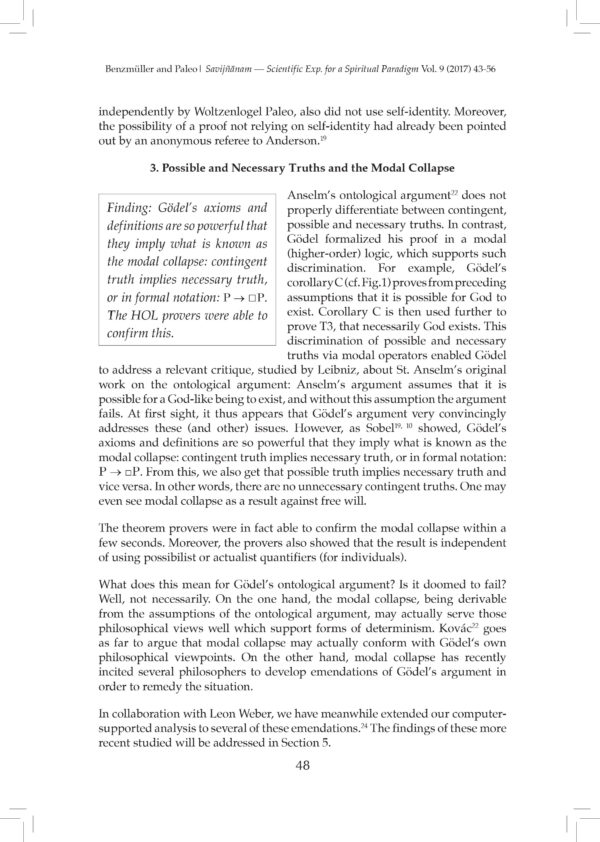 Benzmüller and Paleo | Savijñānam — Scientific Exp. for a Spiritual Paradigm Vol. 9 (2017) 43-56

independently by Woltzenlogel Paleo, also did not use self-identity. Moreover, the possibility of a proof not relying on self-identity had already been pointed out by an anonymous referee to Anderson.$^{19}$

3. Possible and Necessary Truths and the Modal Collapse

Finding: Gödel's axioms and definitions are so powerful that they imply what is known as the modal collapse: contingent truth implies necessary truth, or in formal notation: $P \rightarrow \Box P$. The HOL provers were able to confirm this.

Anselm's ontological argument$^{22}$ does not properly differentiate between contingent, possible and necessary truths. In contrast, Gödel formalized his proof in a modal (higher-order) logic, which supports such discrimination. For example, Gödel's corollary C (cf. Fig.1) proves from preceding assumptions that it is possible for God to exist. Corollary C is then used further to prove T3, that necessarily God exists. This discrimination of possible and necessary truths via modal operators enabled Gödel to address a relevant critique, studied by Leibniz, about St. Anselm's original work on the ontological argument: Anselm's argument assumes that it is possible for a God-like being to exist, and without this assumption the argument fails. At first sight, it thus appears that Gödel's argument very convincingly addresses these (and other) issues. However, as Sobel$^{19, 10}$ showed, Gödel's axioms and definitions are so powerful that they imply what is known as the modal collapse: contingent truth implies necessary truth, or in formal notation: $P \rightarrow \Box P$. From this, we also get that possible truth implies necessary truth and vice versa. In other words, there are no unnecessary contingent truths. One may even see modal collapse as a result against free will.

The theorem provers were in fact able to confirm the modal collapse within a few seconds. Moreover, the provers also showed that the result is independent of using possibilist or actualist quantifiers (for individuals).

What does this mean for Gödel's ontological argument? Is it doomed to fail? Well, not necessarily. On the one hand, the modal collapse, being derivable from the assumptions of the ontological argument, may actually serve those philosophical views well which support forms of determinism. Kovác$^{22}$ goes as far to argue that modal collapse may actually conform with Gödel's own philosophical viewpoints. On the other hand, modal collapse has recently incited several philosophers to develop emendations of Gödel's argument in order to remedy the situation.

In collaboration with Leon Weber, we have meanwhile extended our computer-supported analysis to several of these emendations.$^{24}$ The findings of these more recent studied will be addressed in Section 5.

48